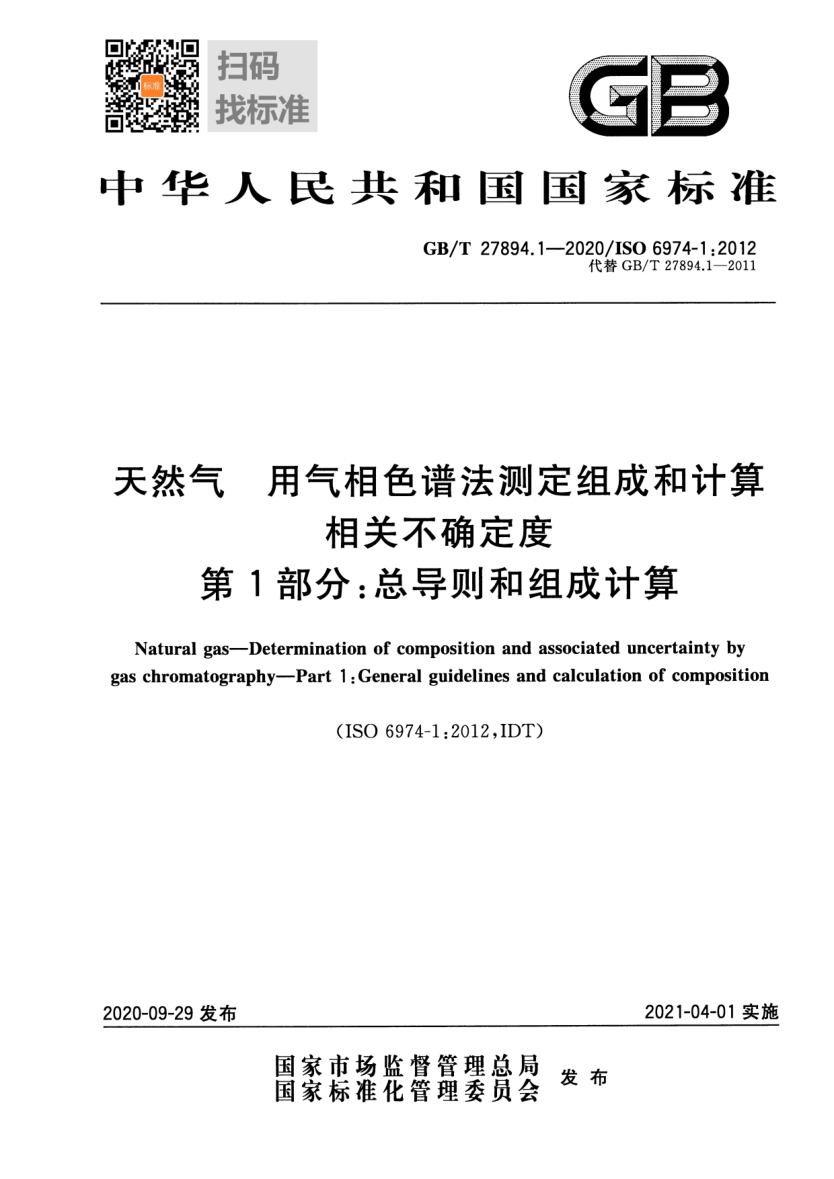 扫码
找标准

GB

中华人民共和国国家标准

GB/T 27894.1—2020/ISO 6974-1:2012
代替 GB/T 27894.1—2011

天然气　用气相色谱法测定组成和计算相关不确定度
第1部分:总导则和组成计算

Natural gas—Determination of composition and associated uncertainty by gas chromatography—Part 1:General guidelines and calculation of composition

(ISO 6974-1:2012,IDT)

2020-09-29 发布

2021-04-01 实施

国家市场监督管理总局
国家标准化管理委员会
发布